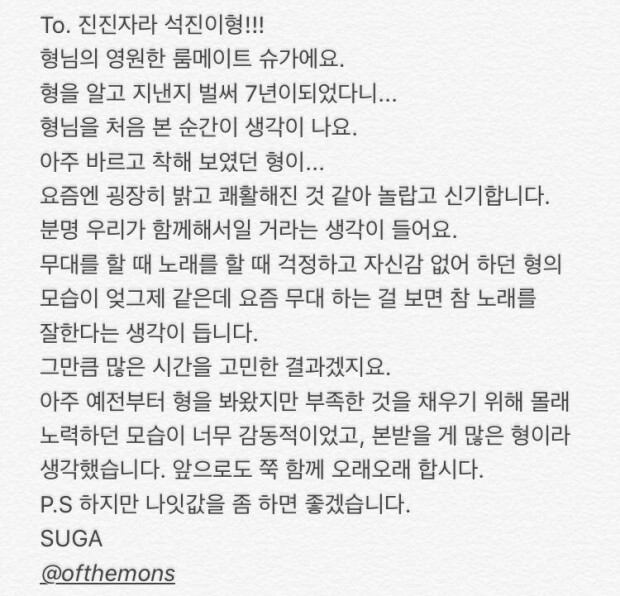 To. 진진자라 석진이형!!!
형님의 영원한 룸메이트 슈가에요.
형을 알고 지낸지 벌써 7년이되었다니...
형님을 처음 본 순간이 생각이 나요.
아주 바르고 착해 보였던 형이...
요즘엔 굉장히 밝고 쾌활해진 것 같아 놀랍고 신기합니다.
분명 우리가 함께해서일 거라는 생각이 들어요.
무대를 할 때 노래를 할 때 걱정하고 자신감 없어 하던 형의 모습이 엊그제 같은데 요즘 무대 하는 걸 보면 참 노래를 잘한다는 생각이 듭니다.
그만큼 많은 시간을 고민한 결과겠지요.
아주 예전부터 형을 봐왔지만 부족한 것을 채우기 위해 몰래 노력하던 모습이 너무 감동적이었고, 본받을 게 많은 형이라 생각했습니다. 앞으로도 쭉 함께 오래오래 합시다.
P.S 하지만 나잇값을 좀 하면 좋겠습니다.
SUGA
@ofthemons